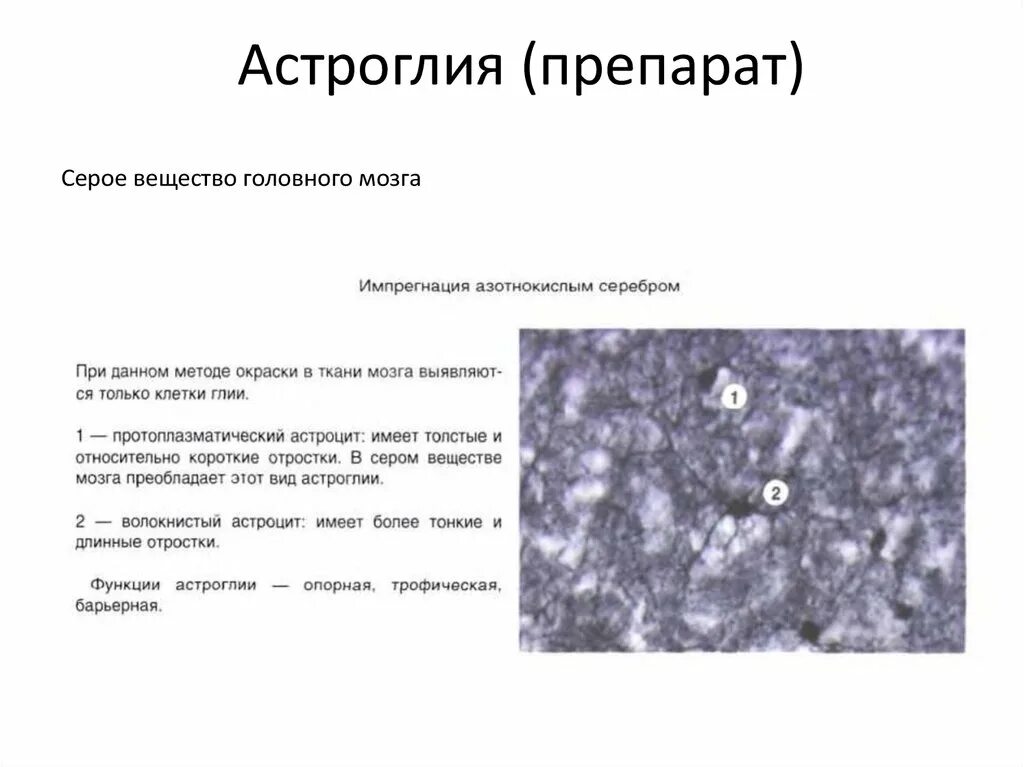 Астроглия (препарат)

Серое вещество головного мозга

Импрегнация азотнокислым серебром

При данном методе окраски в ткани мозга выявляются только клетки глии.

1 — протоплазматический астроцит: имеет толстые и относительно короткие отростки. В сером веществе мозга преобладает этот вид астроглии.

2 — волокнистый астроцит: имеет более тонкие и длинные отростки.

Функции астроглии — опорная, трофическая, барьерная.

1

2